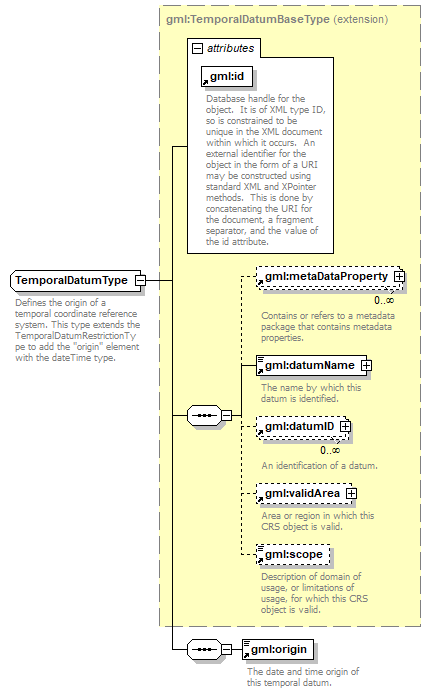 gml:TemporalDatumBaseType (extension)

attributes

gml:id

Database handle for the object. It is of XML type ID, so is constrained to be unique in the XML document within which it occurs. An external identifier for the object in the form of a URI may be constructed using standard XML and XPointer methods. This is done by concatenating the URI for the document, a fragment separator, and the value of the id attribute.

TemporalDatumType

Defines the origin of a temporal coordinate reference system. This type extends the TemporalDatumRestrictionType to add the "origin" element with the dateTime type.

gml:metaDataProperty

0..∞

Contains or refers to a metadata package that contains metadata properties.

gml:datumName

The name by which this datum is identified.

gml:datumID

0..∞

An identification of a datum.

gml:validArea

Area or region in which this CRS object is valid.

gml:scope

Description of domain of usage, or limitations of usage, for which this CRS object is valid.

gml:origin

The date and time origin of this temporal datum.